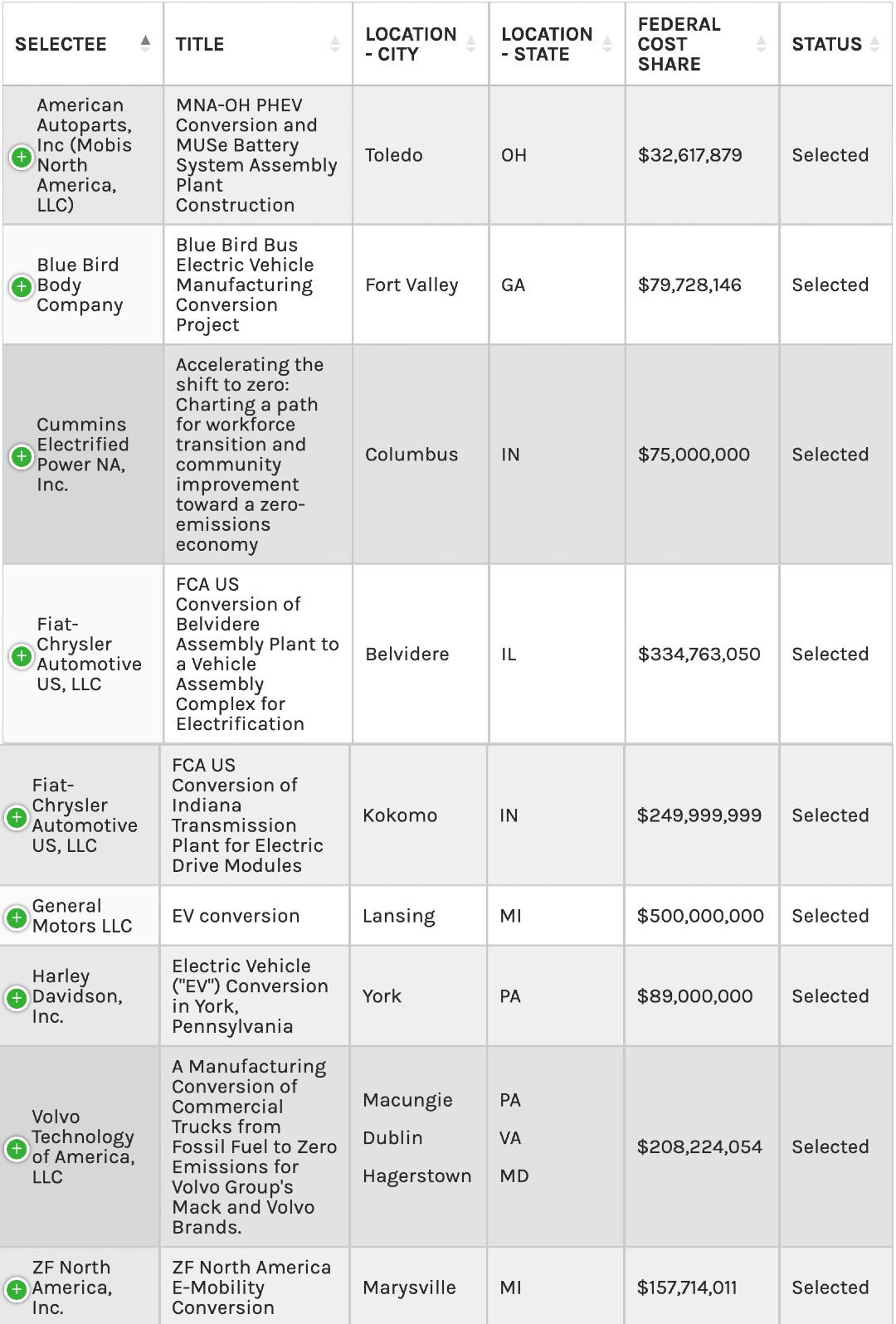 | SELECTEE | TITLE | LOCATION - CITY | LOCATION - STATE | FEDERAL COST SHARE | STATUS |
|---|---|---|---|---|---|
| American Autoparts, Inc (Mobis North America, LLC) | MNA-OH PHEV Conversion and MUSe Battery System Assembly Plant Construction | Toledo | OH | \$32,617,879 | Selected |
| Blue Bird Body Company | Blue Bird Bus Electric Vehicle Manufacturing Conversion Project | Fort Valley | GA | \$79,728,146 | Selected |
| Cummins Electrified Power NA, Inc. | Accelerating the shift to zero: Charting a path for workforce transition and community improvement toward a zero-emissions economy | Columbus | IN | \$75,000,000 | Selected |
| Fiat-Chrysler Automotive US, LLC | FCA US Conversion of Belvidere Assembly Plant to a Vehicle Assembly Complex for Electrification | Belvidere | IL | \$334,763,050 | Selected |
| Fiat-Chrysler Automotive US, LLC | FCA US Conversion of Indiana Transmission Plant for Electric Drive Modules | Kokomo | IN | \$249,999,999 | Selected |
| General Motors LLC | EV conversion | Lansing | MI | \$500,000,000 | Selected |
| Harley Davidson, Inc. | Electric Vehicle ("EV") Conversion in York, Pennsylvania | York | PA | \$89,000,000 | Selected |
| Volvo Technology of America, LLC | A Manufacturing Conversion of Commercial Trucks from Fossil Fuel to Zero Emissions for Volvo Group's Mack and Volvo Brands. | Macungie Dublin Hagerstown | PA VA MD | \$208,224,054 | Selected |
| ZF North America, Inc. | ZF North America E-Mobility Conversion | Marysville | MI | \$157,714,011 | Selected |